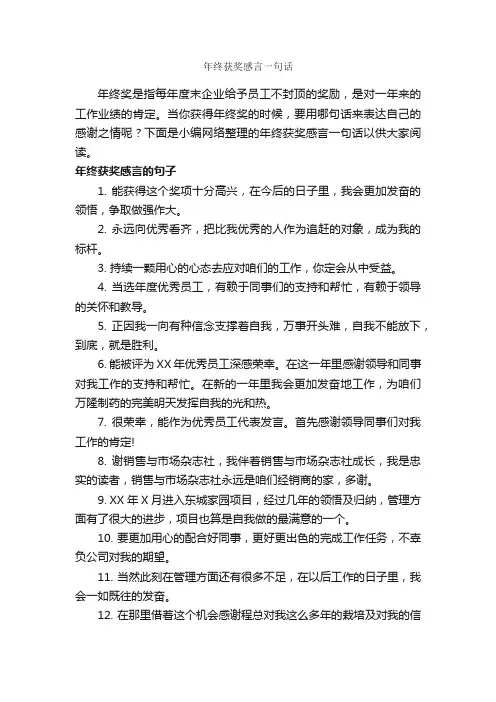 年终获奖感言一句话

年终奖是指每年度末企业给予员工不封顶的奖励，是对一年来的工作业绩的肯定。当你获得年终奖的时候，要用哪句话来表达自己的感谢之情呢？下面是小编网络整理的年终获奖感言一句话以供大家阅读。

年终获奖感言的句子

1. 能获得这个奖项十分高兴，在今后的日子里，我会更加发奋的领悟，争取做强作大。

2. 永远向优秀看齐，把比我优秀的人作为追赶的对象，成为我的标杆。

3. 持续一颗用心的心态去应对咱们的工作，你定会从中受益。

4. 当选年度优秀员工，有赖于同事们的支持和帮忙，有赖于领导的关怀和教导。

5. 正因我一向有种信念支撑着自我，万事开头难，自我不能放下，到底，就是胜利。

6. 能被评为 XX 年优秀员工深感荣幸。在这一年里感谢领导和同事对我工作的支持和帮忙。在新的一年里我会更加发奋地工作，为咱们万隆制药的完美明天发挥自我的光和热。

7. 很荣幸，能作为优秀员工代表发言。首先感谢领导同事们对我工作的肯定!

8. 谢销售与市场杂志社，我伴着销售与市场杂志社成长，我是忠实的读者，销售与市场杂志社永远是咱们经销商的家，多谢。

9. XX 年 X 月进入东城家园项目，经过几年的领悟及归纳，管理方面有了很大的进步，项目也算是自我做的最满意的一个。

10. 要更加用心的配合好同事，更好更出色的完成工作任务，不辜负公司对我的期望。

11. 当然此刻在管理方面还有很多不足，在以后工作的日子里，我会一如既往的发奋。

12. 在那里借着这个机会感谢程总对我这么多年的栽培及对我的信